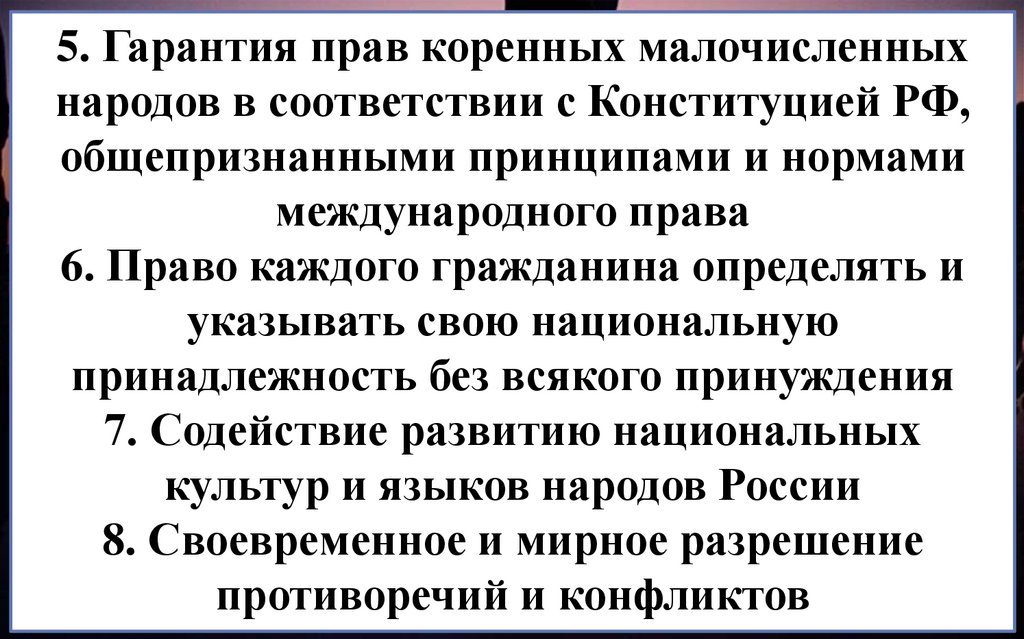 5. Гарантия прав коренных малочисленных народов в соответствии с Конституцией РФ, общепризнанными принципами и нормами международного права

6. Право каждого гражданина определять и указывать свою национальную принадлежность без всякого принуждения

7. Содействие развитию национальных культур и языков народов России

8. Своевременное и мирное разрешение противоречий и конфликтов